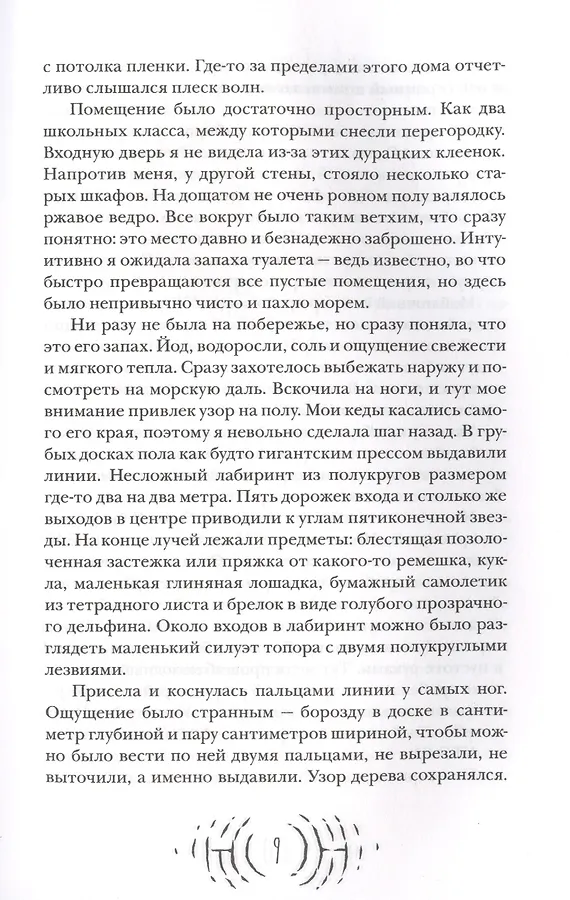 с потолка пленки. Где-то за пределами этого дома отчетливо слышался плеск волн.

Помещение было достаточно просторным. Как два школьных класса, между которыми снесли перегородку. Входную дверь я не видела из-за этих дурацких клеенок. Напротив меня, у другой стены, стояло несколько старых шкафов. На дощатом не очень ровном полу валялось ржавое ведро. Все вокруг было таким ветхим, что сразу понятно: это место давно и безнадежно заброшено. Интуитивно я ожидала запаха туалета — ведь известно, во что быстро превращаются все пустые помещения, но здесь было непривычно чисто и пахло морем.

Ни разу не была на побережье, но сразу поняла, что это его запах. Йод, водоросли, соль и ощущение свежести и мягкого тепла. Сразу захотелось выбежать наружу и посмотреть на морскую даль. Вскочила на ноги, и тут мое внимание привлек узор на полу. Мои кеды касались самого его края, поэтому я невольно сделала шаг назад. В грубых досках пола как будто гигантским прессом выдавили линии. Несложный лабиринт из полукругов размером где-то два на два метра. Пять дорожек входа и столько же выходов в центре приводили к углам пятиконечной звезды. На конце лучей лежали предметы: блестящая позолоченная застежка или пряжка от какого-то ремешка, кукла, маленькая глиняная лошадка, бумажный самолетик из тетрадного листа и брелок в виде голубого прозрачного дельфина. Около входов в лабиринт можно было разглядеть маленький силуэт топора с двумя полукруглыми лезвиями.

Присела и коснулась пальцами линии у самых ног. Ощущение было странным — борозду в доске в сантиметр глубиной и пару сантиметров шириной, чтобы можно было вести по ней двумя пальцами, не вырезали, не выточили, а именно выдавили. Узор дерева сохранялся.

9